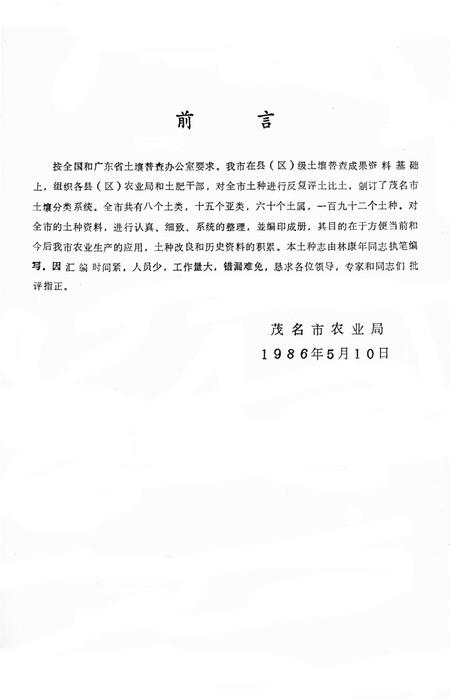 前　言

按全国和广东省土壤普查办公室要求，我市在县（区）级土壤普查成果资料基础上，组织各县（区）农业局和土肥干部，对全市土种进行反复评土比土，制订了茂名市土壤分类系统。全市共有八个土类，十五个亚类，六十个土属，一百九十二个土种。对全市的土种资料，进行认真、细致、系统的整理，並编印成册，其目的在于方便当前和今后我市农业生产的应用，土种改良和历史资料的积累。本土种志由林康年同志执笔编写。因汇编时间紧，人员少，工作量大，错漏难免，恳求各位领导，专家和同志们批评指正。

茂名市农业局
1986年5月10日